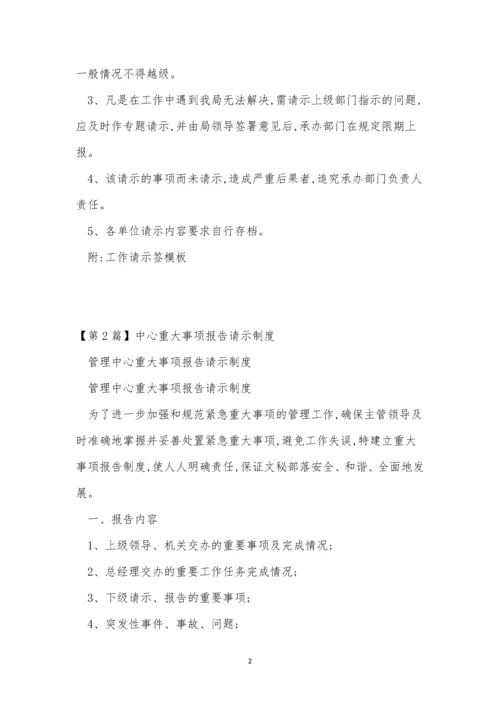 一般情况不得越级。

3、凡是在工作中遇到我局无法解决，需请示上级部门指示的问题，应及时作专题请示，并由局领导签署意见后，承办部门在规定限期上报。

4、该请示的事项而未请示，造成严重后果者，追究承办部门负责人责任。

5、各单位请示内容要求自行存档。

附：工作请示签模板

【第2篇】中心重大事项报告请示制度

管理中心重大事项报告请示制度

管理中心重大事项报告请示制度

为了进一步加强和规范紧急重大事项的管理工作，确保主管领导及时准确地掌握并妥善处置紧急重大事项，避免工作失误，特建立重大事项报告制度，使人人明确责任，保证文秘部落安全、和谐、全面地发展。

一、报告内容

1、上级领导、机关交办的重要事项及完成情况；

2、总经理交办的重要工作任务完成情况；

3、下级请示、报告的重要事项；

4、突发性事件、事故、问题；

2